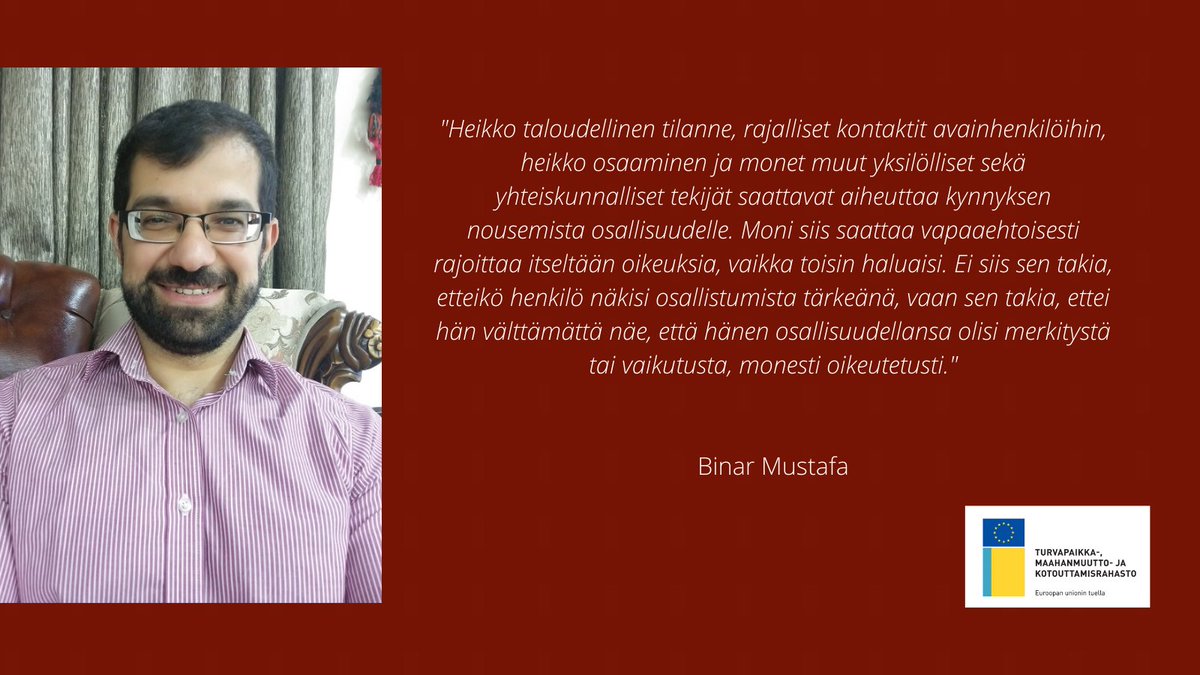 "Heikko taloudellinen tilanne, rajalliset kontaktit avainhenkilöihin, heikko osaaminen ja monet muut yksilölliset sekä yhteiskunnalliset tekijät saattavat aiheuttaa kynnyksen nousemista osallisuudelle. Moni siis saattaa vapaaehtoisesti rajoittaa itseltään oikeuksia, vaikka toisin haluaisi. Ei siis sen takia, etteikö henkilö näkisi osallistumista tärkeänä, vaan sen takia, ettei hän välttämättä näe, että hänen osallisuudellansa olisi merkitystä tai vaikutusta, monesti oikeutetusti."

Binar Mustafa

TURVAPAIKKA-, MAAHANMUUTTO- JA KOTOUTTAMISRAHASTO

Euroopan unionin tuella